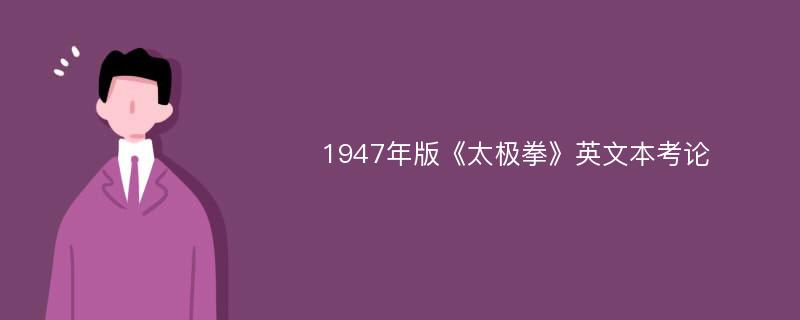 1947年版《太极拳》英文本考论